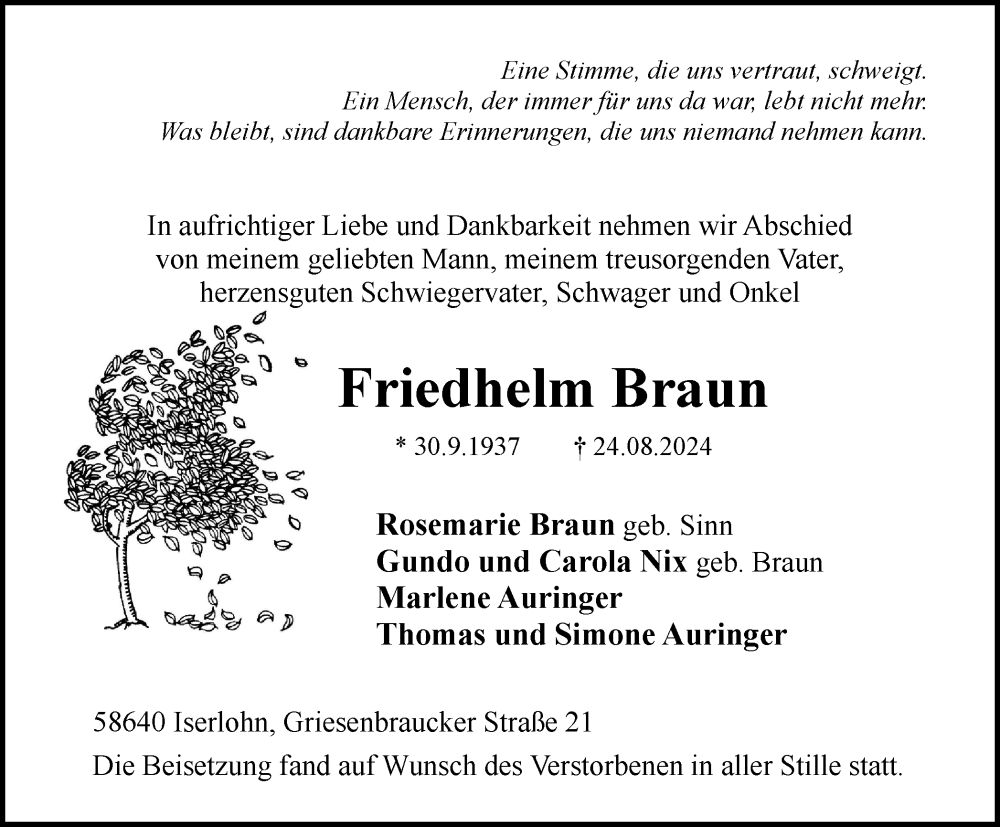 Eine Stimme, die uns vertraut, schweigt.
Ein Mensch, der immer für uns da war, lebt nicht mehr.
Was bleibt, sind dankbare Erinnerungen, die uns niemand nehmen kann.

In aufrichtiger Liebe und Dankbarkeit nehmen wir Abschied von meinem geliebten Mann, meinem treusorgenden Vater, herzensguten Schwiegervater, Schwager und Onkel

Friedhelm Braun

* 30.9.1937 † 24.08.2024

Rosemarie Braun geb. Sinn
Gundo und Carola Nix geb. Braun
Marlene Auringer
Thomas und Simone Auringer

58640 Iserlohn, Griesenbraucker Straße 21
Die Beisetzung fand auf Wunsch des Verstorbenen in aller Stille statt.